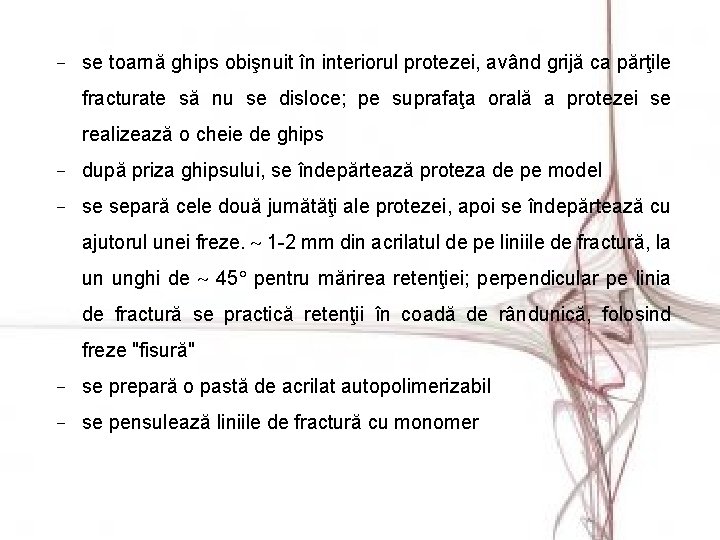 - se toarnă ghips obişnuit în interiorul protezei, având grijă ca părţile fracturate să nu se disloce; pe suprafaţa orală a protezei se realizează o cheie de ghips
- după priza ghipsului, se îndepărtează proteza de pe model
- se separă cele două jumătăţi ale protezei, apoi se îndepărtează cu ajutorul unei freze. ~ 1-2 mm din acrilatul de pe liniile de fractură, la un unghi de ~ 45° pentru mărirea retenţiei; perpendicular pe linia de fractură se practică retenţii în coadă de rândunică, folosind freze "fisură"
- se prepară o pastă de acrilat autopolimerizabil
- se pensulează liniile de fractură cu monomer